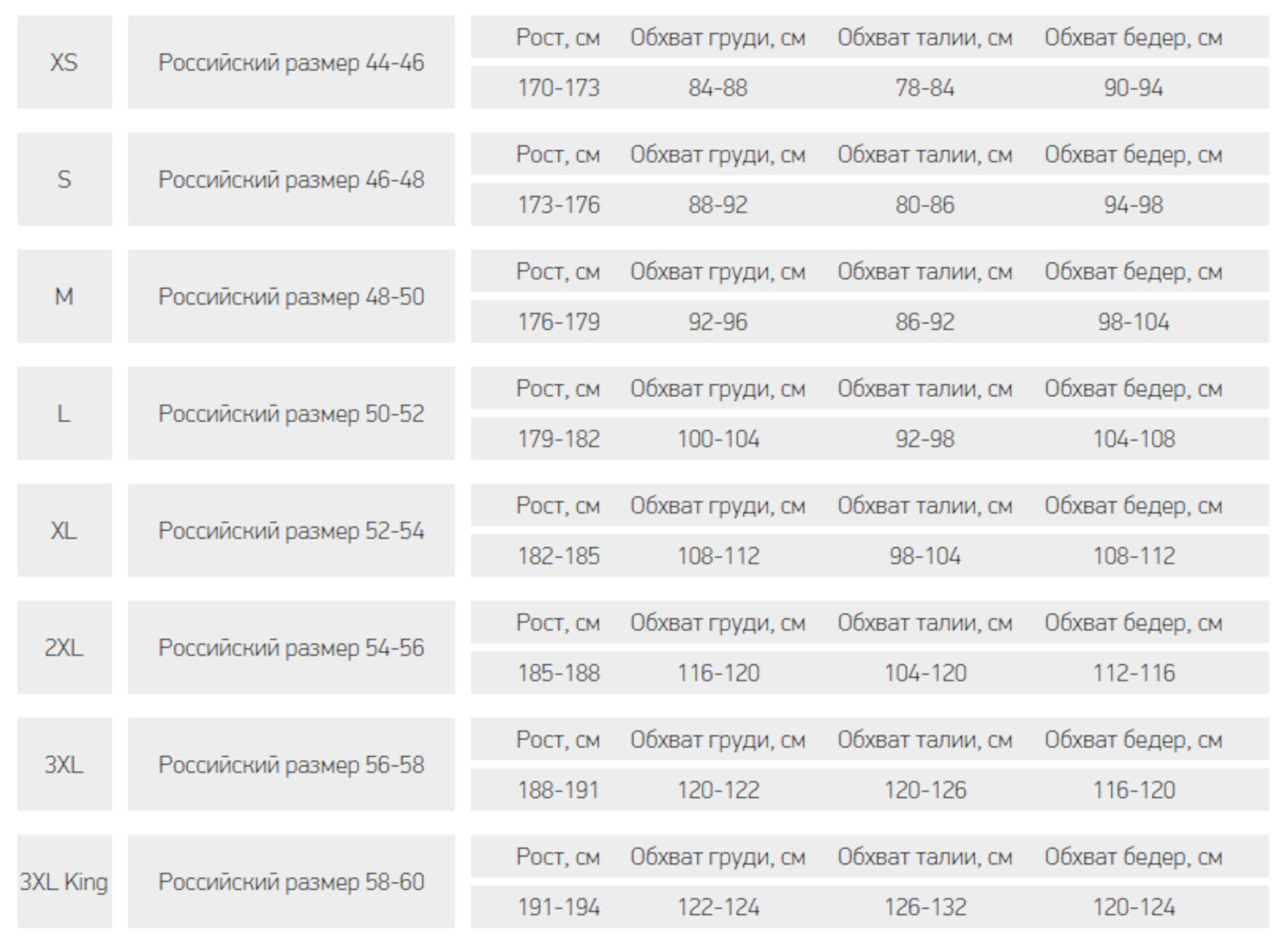 | XS | Российский размер 44-46 | Рост, см | Обхват груди, см | Обхват талии, см | Обхват бедер, см |
|---|---|---|---|---|---|
| | | 170-173 | 84-88 | 78-84 | 90-94 |
| S | Российский размер 46-48 | Рост, см | Обхват груди, см | Обхват талии, см | Обхват бедер, см |
| | | 173-176 | 88-92 | 80-86 | 94-98 |
| M | Российский размер 48-50 | Рост, см | Обхват груди, см | Обхват талии, см | Обхват бедер, см |
| | | 176-179 | 92-96 | 86-92 | 98-104 |
| L | Российский размер 50-52 | Рост, см | Обхват груди, см | Обхват талии, см | Обхват бедер, см |
| | | 179-182 | 100-104 | 92-98 | 104-108 |
| XL | Российский размер 52-54 | Рост, см | Обхват груди, см | Обхват талии, см | Обхват бедер, см |
| | | 182-185 | 108-112 | 98-104 | 108-112 |
| 2XL | Российский размер 54-56 | Рост, см | Обхват груди, см | Обхват талии, см | Обхват бедер, см |
| | | 185-188 | 116-120 | 104-120 | 112-116 |
| 3XL | Российский размер 56-58 | Рост, см | Обхват груди, см | Обхват талии, см | Обхват бедер, см |
| | | 188-191 | 120-122 | 120-126 | 116-120 |
| 3XL King | Российский размер 58-60 | Рост, см | Обхват груди, см | Обхват талии, см | Обхват бедер, см |
| | | 191-194 | 122-124 | 126-132 | 120-124 |